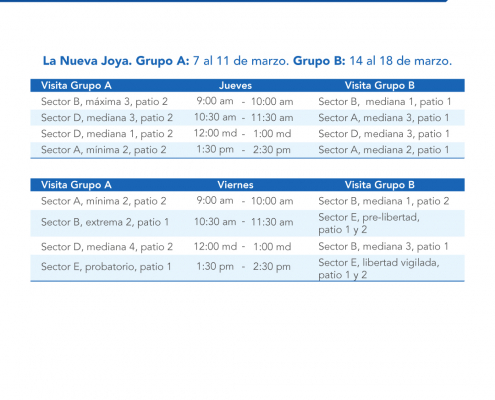 La Nueva Joya. Grupo A: 7 al 11 de marzo. Grupo B: 14 al 18 de marzo.

| Visita Grupo A | Jueves | Visita Grupo B |
|---|---|---|
| Sector B, máxima 3, patio 2 | 9:00 am - 10:00 am | Sector B, mediana 1, patio 1 |
| Sector D, mediana 3, patio 2 | 10:30 am - 11:30 am | Sector A, mediana 3, patio 1 |
| Sector D, mediana 1, patio 2 | 12:00 md - 1:00 md | Sector D, mediana 3, patio 1 |
| Sector A, mínima 2, patio 2 | 1:30 pm - 2:30 pm | Sector A, mediana 2, patio 1 |

| Visita Grupo A | Viernes | Visita Grupo B |
|---|---|---|
| Sector A, mínima 2, patio 2 | 9:00 am - 10:00 am | Sector B, mediana 1, patio 2 |
| Sector B, extrema 2, patio 1 | 10:30 am - 11:30 am | Sector E, pre-libertad, patio 1 y 2 |
| Sector D, mediana 4, patio 2 | 12:00 md - 1:00 md | Sector B, mediana 3, patio 1 |
| Sector E, probatorio, patio 1 | 1:30 pm - 2:30 pm | Sector E, libertad vigilada, patio 1 y 2 |